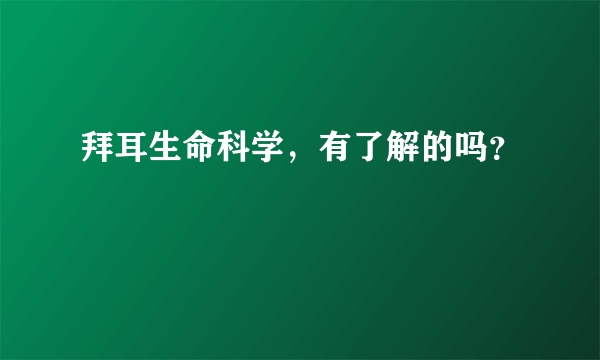 拜耳生命科学，有了解的吗?